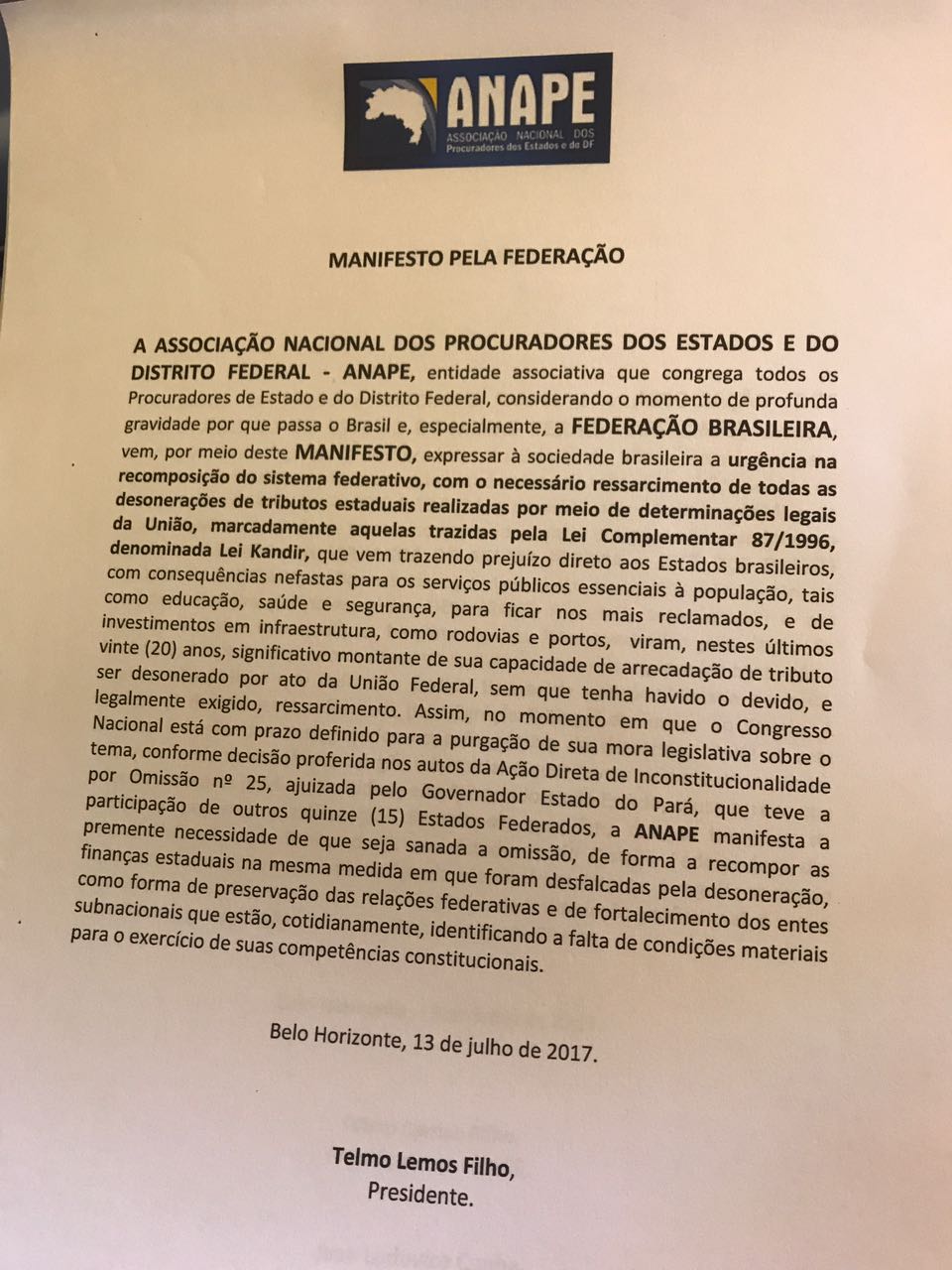 ANAPE
ASSOCIAÇÃO NACIONAL DOS Procuradores dos Estados e do DF

MANIFESTO PELA FEDERAÇÃO

A ASSOCIAÇÃO NACIONAL DOS PROCURADORES DOS ESTADOS E DO DISTRITO FEDERAL - ANAPE, entidade associativa que congrega todos os Procuradores de Estado e do Distrito Federal, considerando o momento de profunda gravidade por que passa o Brasil e, especialmente, a FEDERAÇÃO BRASILEIRA, vem, por meio deste MANIFESTO, expressar à sociedade brasileira a urgência na recomposição do sistema federativo, com o necessário ressarcimento de todas as desonerações de tributos estaduais realizadas por meio de determinações legais da União, marcadamente aquelas trazidas pela Lei Complementar 87/1996, denominada Lei Kandir, que vem trazendo prejuízo direto aos Estados brasileiros, com consequências nefastas para os serviços públicos essenciais à população, tais como educação, saúde e segurança, para ficar nos mais reclamados, e de investimentos em infraestrutura, como rodovias e portos, viram, nestes últimos vinte (20) anos, significativo montante de sua capacidade de arrecadação de tributo ser desonerado por ato da União Federal, sem que tenha havido o devido, e legalmente exigido, ressarcimento. Assim, no momento em que o Congresso Nacional está com prazo definido para a purgação de sua mora legislativa sobre o tema, conforme decisão proferida nos autos da Ação Direta de Inconstitucionalidade por Omissão nº 25, ajuizada pelo Governador Estado do Pará, que teve a participação de outros quinze (15) Estados Federados, a ANAPE manifesta a premente necessidade de que seja sanada a omissão, de forma a recompor as finanças estaduais na mesma medida em que foram desfalcadas pela desoneração, como forma de preservação das relações federativas e de fortalecimento dos entes subnacionais que estão, cotidianamente, identificando a falta de condições materiais para o exercício de suas competências constitucionais.

Belo Horizonte, 13 de julho de 2017.

Telmo Lemos Filho,
Presidente.